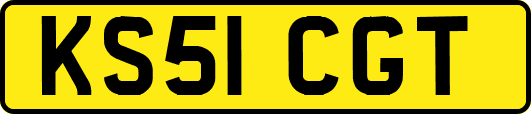 KS51 CGT